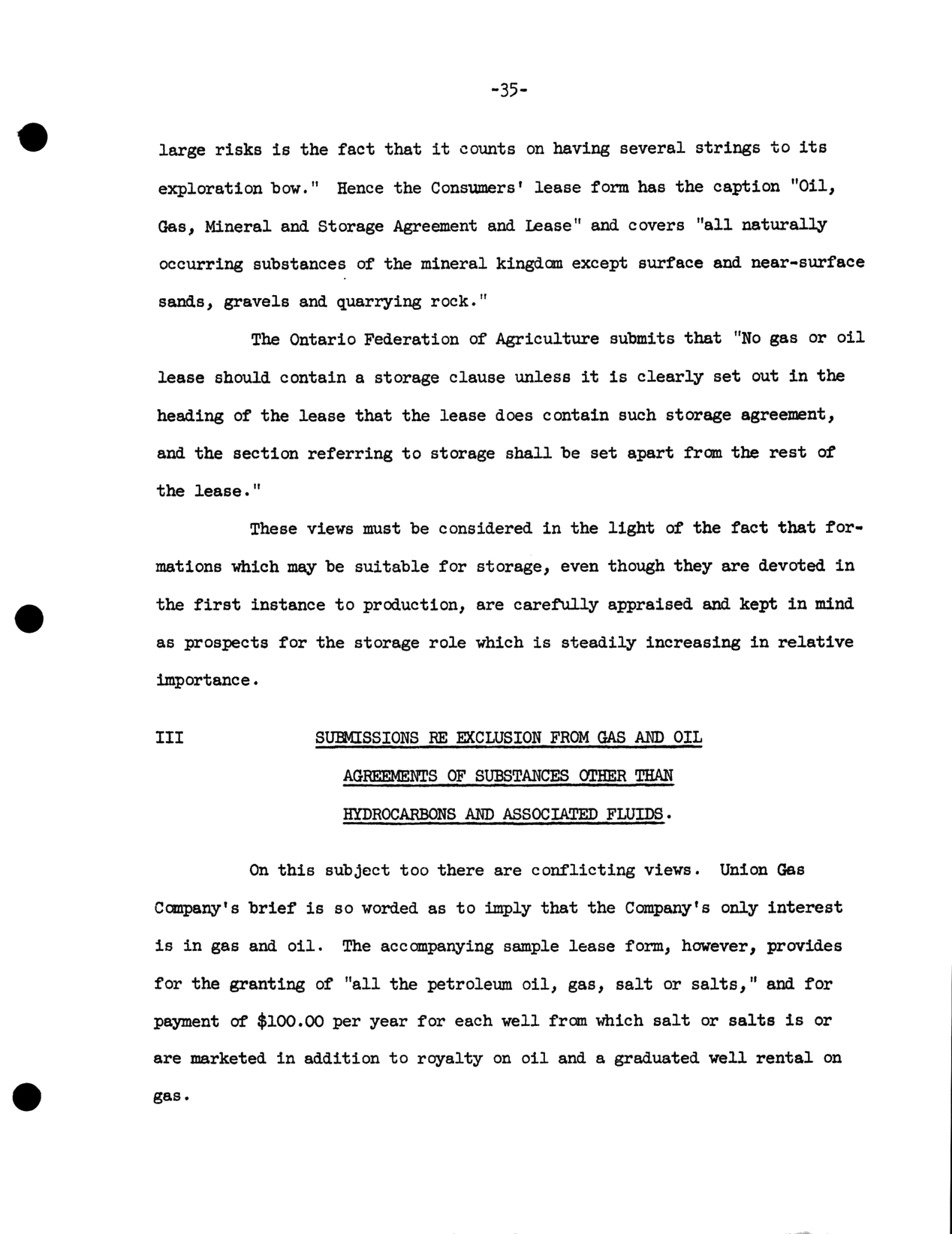 -35-

large risks is the fact that it counts on having several strings to its exploration bow." Hence the Consumers' lease form has the caption "Oil, Gas, Mineral and Storage Agreement and Lease" and covers "all naturally occurring substances of the mineral kingdom except surface and near-surface sands, gravels and quarrying rock."

The Ontario Federation of Agriculture submits that "No gas or oil lease should contain a storage clause unless it is clearly set out in the heading of the lease that the lease does contain such storage agreement, and the section referring to storage shall be set apart from the rest of the lease."

These views must be considered in the light of the fact that formations which may be suitable for storage, even though they are devoted in the first instance to production, are carefully appraised and kept in mind as prospects for the storage role which is steadily increasing in relative importance.

III SUBMISSIONS RE EXCLUSION FROM GAS AND OIL AGREEMENTS OF SUBSTANCES OTHER THAN HYDROCARBONS AND ASSOCIATED FLUIDS.

On this subject too there are conflicting views. Union Gas Company's brief is so worded as to imply that the Company's only interest is in gas and oil. The accompanying sample lease form, however, provides for the granting of "all the petroleum oil, gas, salt or salts," and for payment of $100.00 per year for each well from which salt or salts is or are marketed in addition to royalty on oil and a graduated well rental on gas.